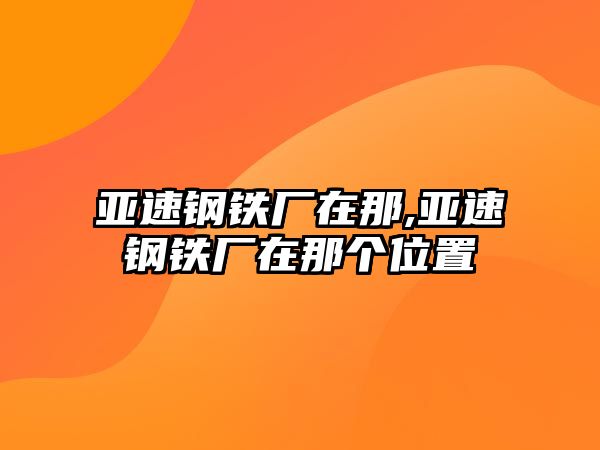 亚速钢铁厂在那,亚速钢铁厂在那个位置